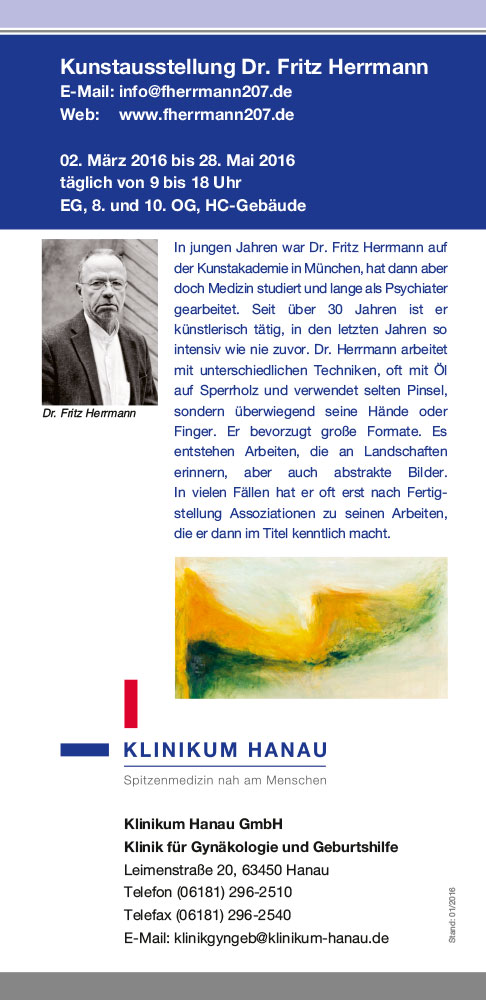 Kunstausstellung Dr. Fritz Herrmann
E-Mail: info@fherrmann207.de
Web: www.fherrmann207.de

02. März 2016 bis 28. Mai 2016
täglich von 9 bis 18 Uhr
EG, 8. und 10. OG, HC-Gebäude

Dr. Fritz Herrmann

In jungen Jahren war Dr. Fritz Herrmann auf der Kunstakademie in München, hat dann aber doch Medizin studiert und lange als Psychiater gearbeitet. Seit über 30 Jahren ist er künstlerisch tätig, in den letzten Jahren so intensiv wie nie zuvor. Dr. Herrmann arbeitet mit unterschiedlichen Techniken, oft mit Öl auf Sperrholz und verwendet selten Pinsel, sondern überwiegend seine Hände oder Finger. Er bevorzugt große Formate. Es entstehen Arbeiten, die an Landschaften erinnern, aber auch abstrakte Bilder. In vielen Fällen hat er oft erst nach Fertigstellung Assoziationen zu seinen Arbeiten, die er dann im Titel kenntlich macht.

KLINIKUM HANAU
Spitzenmedizin nah am Menschen

Klinikum Hanau GmbH
Klinik für Gynäkologie und Geburtshilfe
Leimenstraße 20, 63450 Hanau
Telefon (06181) 296-2510
Telefax (06181) 296-2540
E-Mail: klinikgyngeb@klinikum-hanau.de

Stand: 01/2016